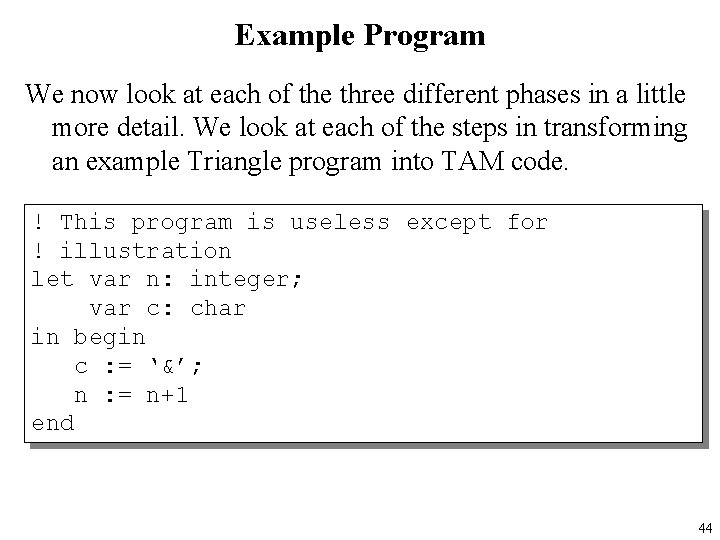 Example Program

We now look at each of the three different phases in a little more detail. We look at each of the steps in transforming an example Triangle program into TAM code.

! This program is useless except for
! illustration
let var n: integer;
    var c: char
in begin
   c := '&';
   n := n+1
end

44